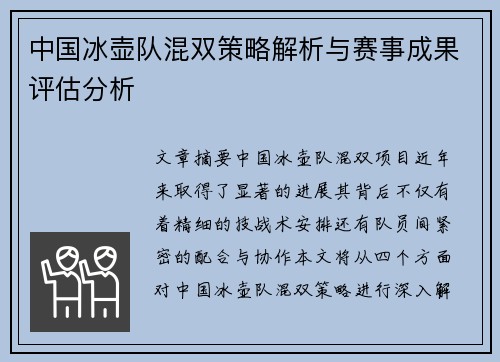 中国冰壶队混双策略解析与赛事成果评估分析

文章摘要中国冰壶队混双项目近年来取得了显著的进展其背后不仅有着精细的技战术安排还有队员间紧密的配合与协作本文将从四个方面对中国冰壶队混双策略进行深入解